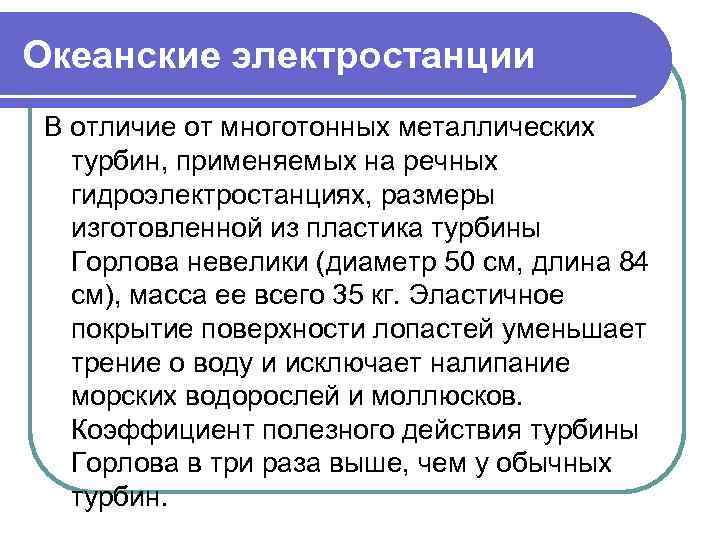 Океанские электростанции

В отличие от многотонных металлических турбин, применяемых на речных гидроэлектростанциях, размеры изготовленной из пластика турбины Горлова невелики (диаметр 50 см, длина 84 см), масса ее всего 35 кг. Эластичное покрытие поверхности лопастей уменьшает трение о воду и исключает налипание морских водорослей и моллюсков. Коэффициент полезного действия турбины Горлова в три раза выше, чем у обычных турбин.